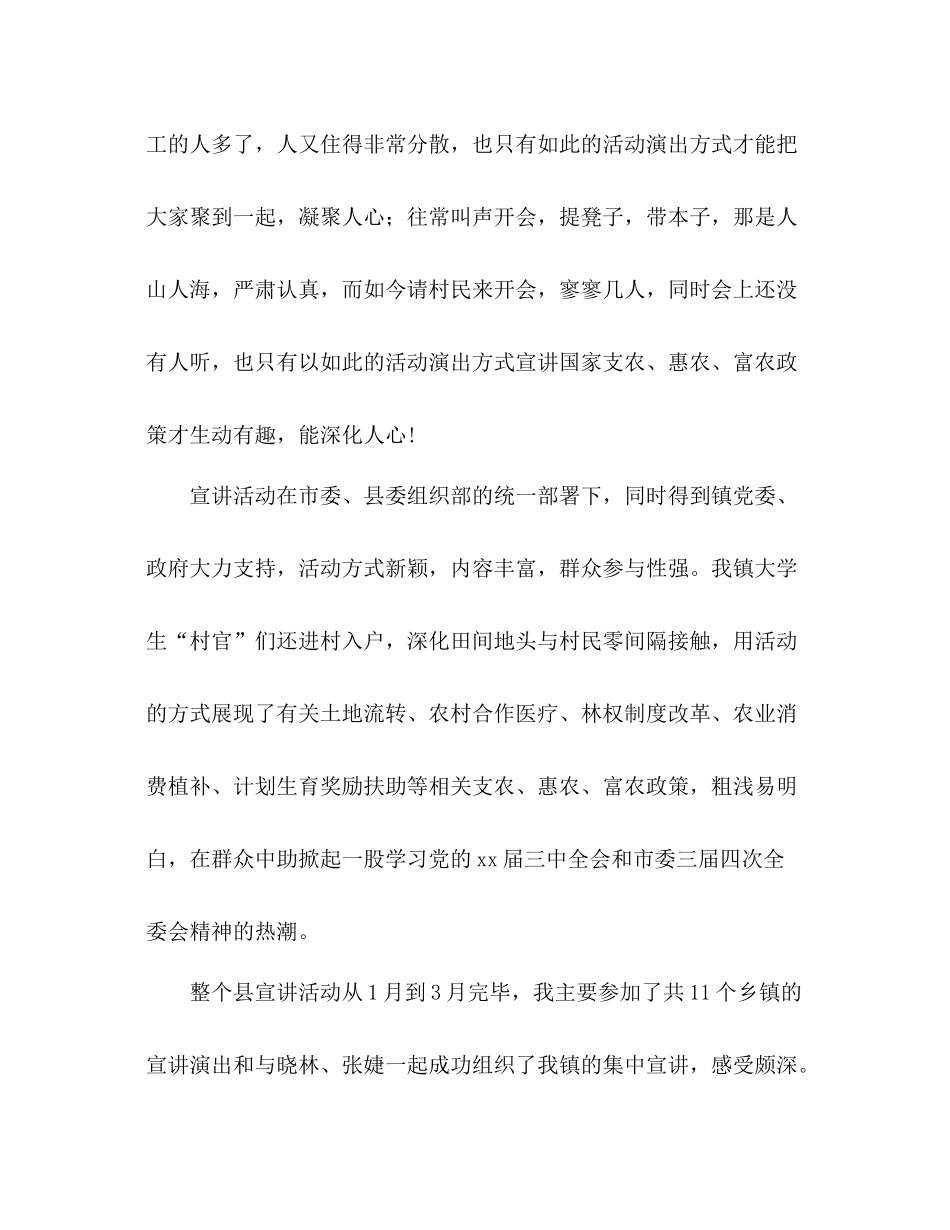 工的人多了，人又住得非常分散，也只有如此的活动演出方式才能把大家聚到一起，凝聚人心；往常叫声开会，提凳子，带本子，那是人山人海，严肃认真，而如今请村民来开会，寥寥几人，同时会上还没有人听，也只有以如此的活动演出方式宣讲国家支农、惠农、富农政策才生动有趣，能深化人心！

宣讲活动在市委、县委组织部的统一部署下，同时得到镇党委、政府大力支持，活动方式新颖，内容丰富，群众参与性强。我镇大学生“村官”们还进村入户，深化田间地头与村民零间隔接触，用活动的方式展现了有关土地流转、农村合作医疗、林权制度改革、农业消费植补、计划生育奖励扶助等相关支农、惠农、富农政策，粗浅易明白，在群众中助掀起一股学习党的xx届三中全会和市委三届四次全委会精神的热潮。

整个县宣讲活动从1月到3月完毕，我主要参加了共11个乡镇的宣讲演出和与晓林、张婕一起成功组织了我镇的集中宣讲，感受颇深。